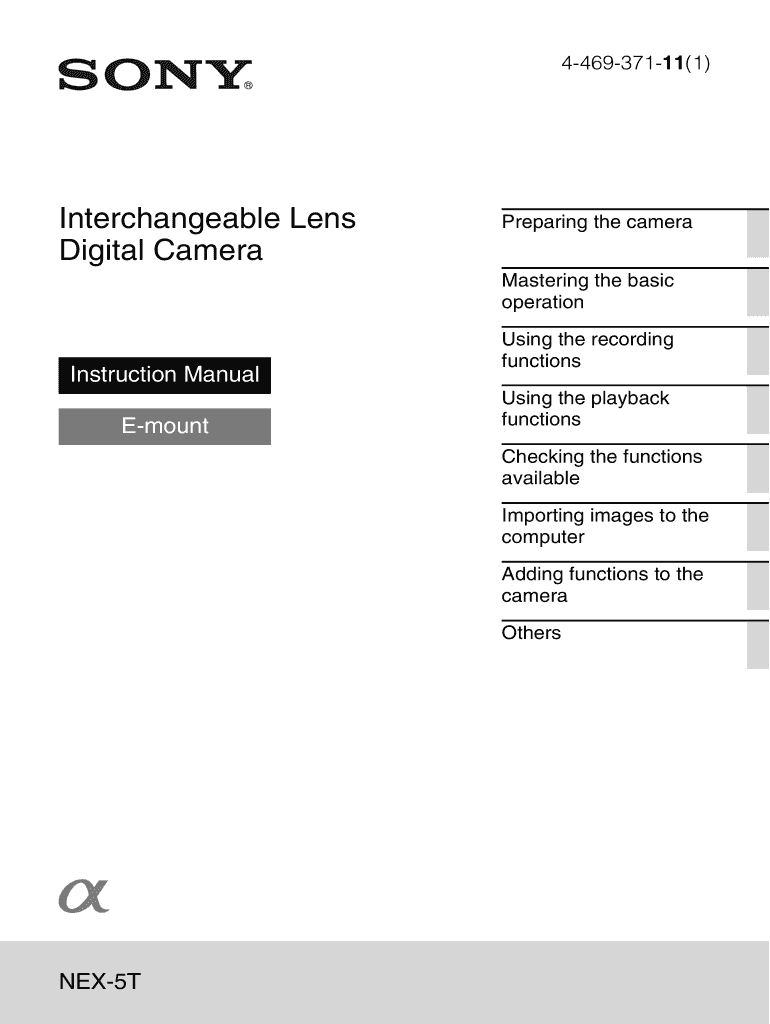 SONY®

4-469-371-11(1)

Interchangeable Lens
Digital Camera

Instruction Manual

E-mount

Preparing the camera

Mastering the basic operation

Using the recording functions

Using the playback functions

Checking the functions available

Importing images to the computer

Adding functions to the camera

Others

α

NEX-5T